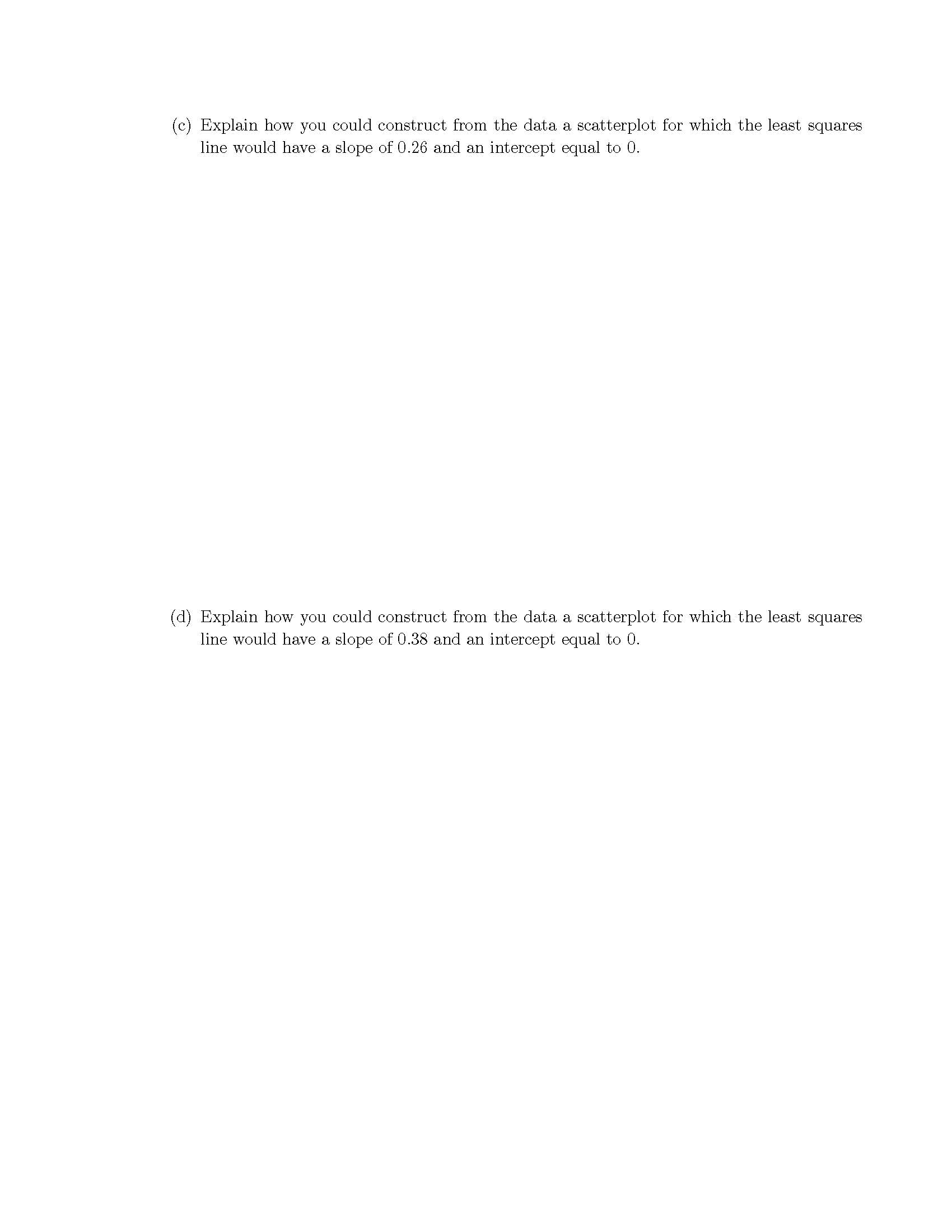 (c) Explain how you could construct from the data a scatterplot for which the least squares line would have a slope of 0.26 and an intercept equal to 0.

(d) Explain how you could construct from the data a scatterplot for which the least squares line would have a slope of 0.38 and an intercept equal to 0.